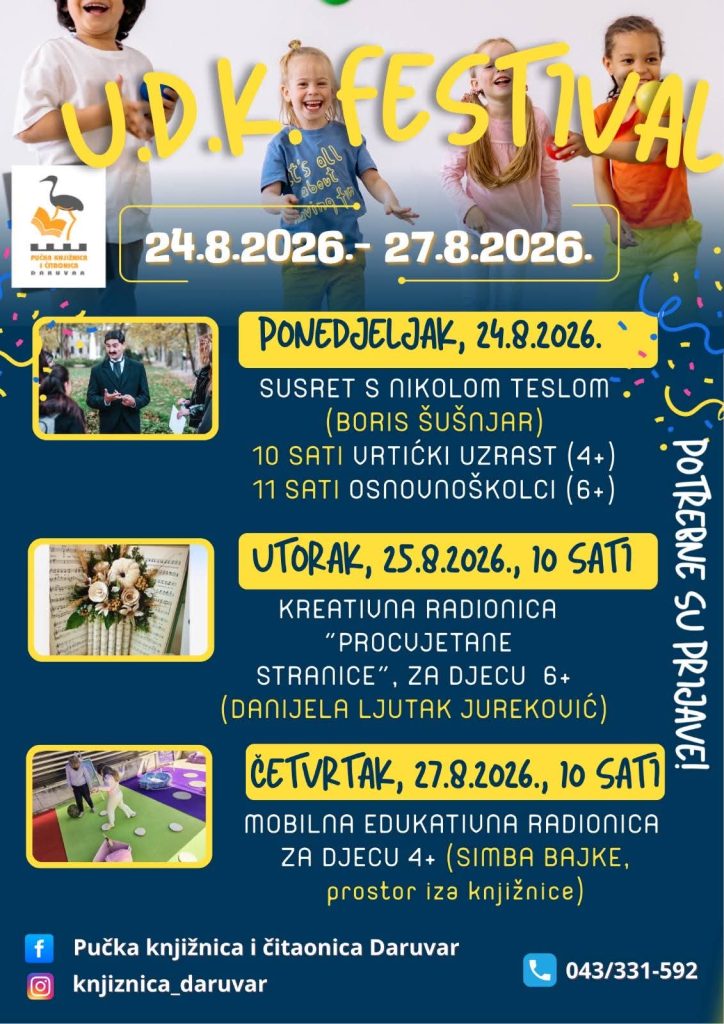 U.D.K. FESTIVAL

PUČKA KNJIŽNICA I ČITAONICA DARUVAR

24.8.2026.- 27.8.2026.

PONEDJELJAK, 24.8.2026.

SUSRET S NIKOLOM TESLOM
(BORIS ŠUŠNJAR)
10 SATI VRTIĆKI UZRAST (4+)
11 SATI OSNOVNOŠKOLCI (6+)

UTORAK, 25.8.2026., 10 SATI

KREATIVNA RADIONICA "PROCVJETANE STRANICE", ZA DJECU 6+
(DANIJELA LJUTAK JUREKOVIĆ)

ČETVRTAK, 27.8.2026., 10 SATI

MOBILNA EDUKATIVNA RADIONICA ZA DJECU 4+ (SIMBA BAJKE, prostor iza knjižnice)

POTREBNE SU PRIJAVE!

Pučka knjižnica i čitaonica Daruvar
knjiznica_daruvar
043/331-592